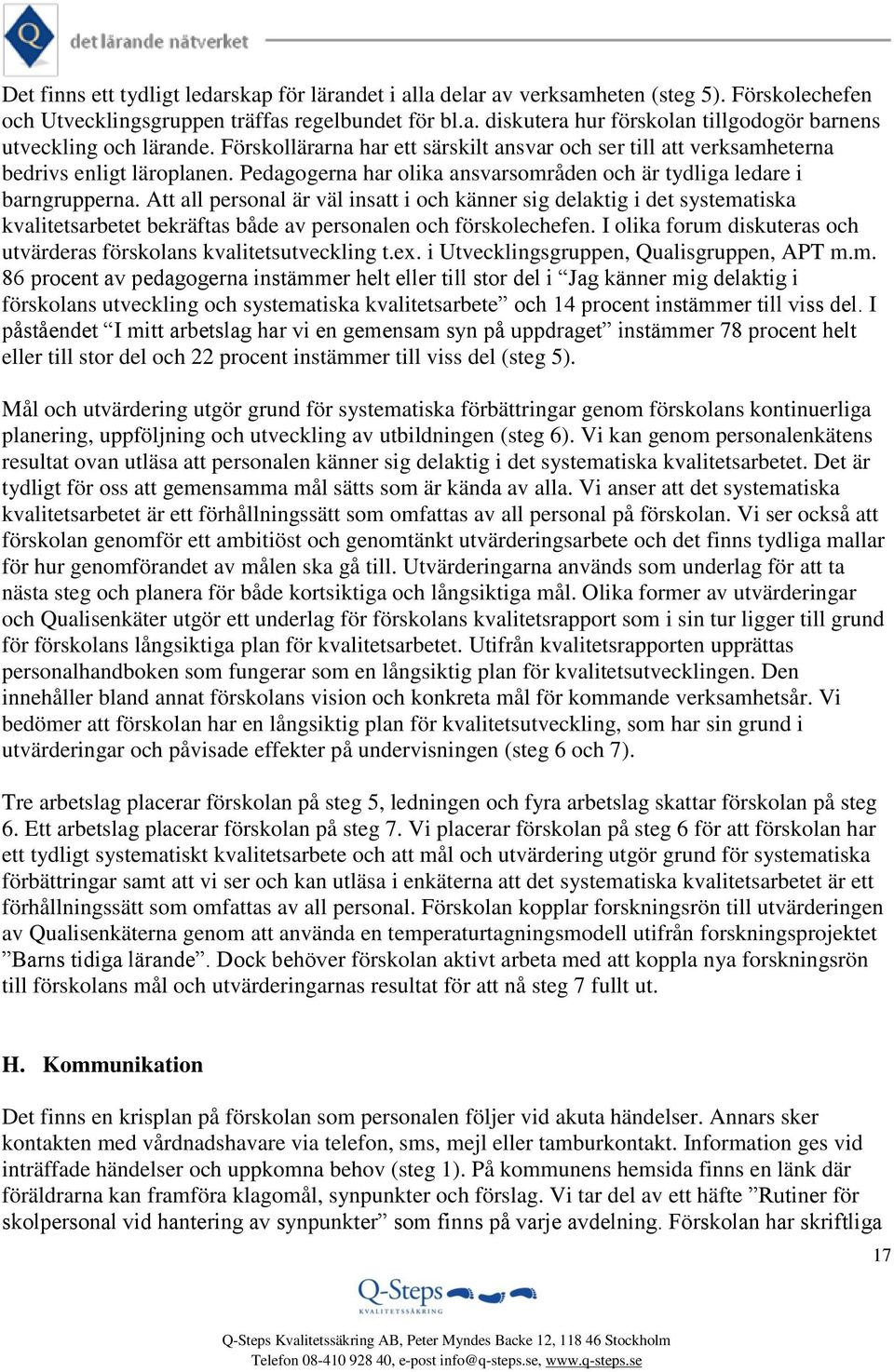 Q det lärande nätverket

Det finns ett tydligt ledarskap för lärandet i alla delar av verksamheten (steg 5). Förskolechefen och Utvecklingsgruppen träffas regelbundet för bl.a. diskutera hur förskolan tillgodogör barnens utveckling och lärande. Förskollärarna har ett särskilt ansvar och ser till att verksamheterna bedrivs enligt läroplanen. Pedagogerna har olika ansvarsområden och är tydliga ledare i barngrupperna. Att all personal är väl insatt i och känner sig delaktig i det systematiska kvalitetsarbetet bekräftas både av personalen och förskolechefen. I olika forum diskuteras och utvärderas förskolans kvalitetsutveckling t.ex. i Utvecklingsgruppen, Qualisgruppen, APT m.m. 86 procent av pedagogerna instämmer helt eller till stor del i “Jag känner mig delaktig i förskolans utveckling och systematiska kvalitetsarbete” och 14 procent instämmer till viss del. I påståendet “I mitt arbetslag har vi en gemensam syn på uppdraget” instämmer 78 procent helt eller till stor del och 22 procent instämmer till viss del (steg 5).

Mål och utvärdering utgör grund för systematiska förbättringar genom förskolans kontinuerliga planering, uppföljning och utveckling av utbildningen (steg 6). Vi kan genom personalenkätens resultat ovan utläsa att personalen känner sig delaktig i det systematiska kvalitetsarbetet. Det är tydligt för oss att gemensamma mål sätts som är kända av alla. Vi anser att det systematiska kvalitetsarbetet är ett förhållningssätt som omfattas av all personal på förskolan. Vi ser också att förskolan genomför ett ambitiöst och genomtänkt utvärderingsarbete och det finns tydliga mallar för hur genomförandet av målen ska gå till. Utvärderingarna används som underlag för att ta nästa steg och planera för både kortsiktiga och långsiktiga mål. Olika former av utvärderingar och Qualisenkäter utgör ett underlag för förskolans kvalitetsrapport som i sin tur ligger till grund för förskolans långsiktiga plan för kvalitetsarbetet. Utifrån kvalitetsrapporten upprättas personalhandboken som fungerar som en långsiktig plan för kvalitetsutvecklingen. Den innehåller bland annat förskolans vision och konkreta mål för kommande verksamhetsår. Vi bedömer att förskolan har en långsiktig plan för kvalitetsutveckling, som har sin grund i utvärderingar och påvisade effekter på undervisningen (steg 6 och 7).

Tre arbetslag placerar förskolan på steg 5, ledningen och fyra arbetslag skattar förskolan på steg 6. Ett arbetslag placerar förskolan på steg 7. Vi placerar förskolan på steg 6 för att förskolan har ett tydligt systematiskt kvalitetsarbete och att mål och utvärdering utgör grund för systematiska förbättringar samt att vi ser och kan utläsa i enkäterna att det systematiska kvalitetsarbetet är ett förhållningssätt som omfattas av all personal. Förskolan kopplar forskningsrön till utvärderingen av Qualisenkäterna genom att använda en temperaturtagningsmodell utifrån forskningsprojektet ”Barns tidiga lärande”. Dock behöver förskolan aktivt arbeta med att koppla nya forskningsrön till förskolans mål och utvärderingarnas resultat för att nå steg 7 fullt ut.

H. Kommunikation

Det finns en krisplan på förskolan som personalen följer vid akuta händelser. Annars sker kontakten med vårdnadshavare via telefon, sms, mejl eller tamburkontakt. Information ges vid inträffade händelser och uppkomna behov (steg 1). På kommunens hemsida finns en länk där föräldrarna kan framföra klagomål, synpunkter och förslag. Vi tar del av ett häfte ”Rutiner för skolpersonal vid hantering av synpunkter” som finns på varje avdelning. Förskolan har skriftliga

17

Q-Steps KVALITETSSÄKRING

Q-Steps Kvalitetssäkring AB, Peter Myndes Backe 12, 118 46 Stockholm
Telefon 08-410 928 40, e-post info@q-steps.se, www.q-steps.se